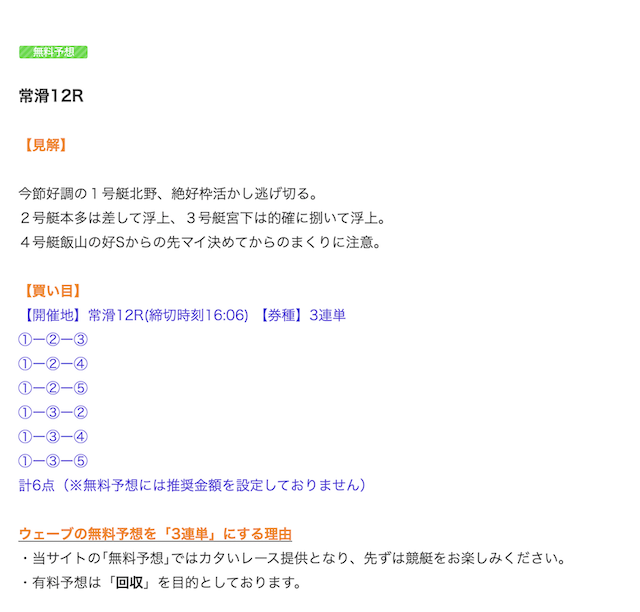 無料予想

常滑12R

【見解】

今節好調の１号艇北野、絶好枠活かし逃げ切る。
２号艇本多は差して浮上、３号艇宮下は的確に捌いて浮上。
４号艇飯山の好Sからの先マイ決めてからのまくりに注意。

【買い目】
【開催地】常滑12R(締切時刻16:06) 【券種】3連単
①ー②ー③
①ー②ー④
①ー②ー⑤
①ー③ー②
①ー③ー④
①ー③ー⑤
計6点（※無料予想には推奨金額を設定しておりません）

ウェーブの無料予想を「3連単」にする理由
・当サイトの「無料予想」ではカタいレース提供となり、先ずは競艇をお楽しみください。
・有料予想は「回収」を目的としております。